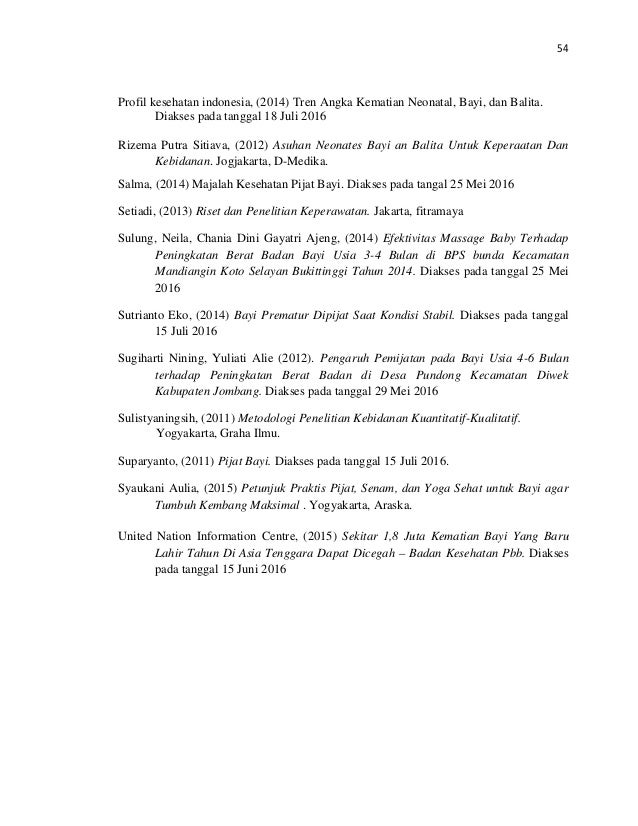 54

Profil kesehatan indonesia, (2014) Tren Angka Kematian Neonatal, Bayi, dan Balita. Diakses pada tanggal 18 Juli 2016

Rizema Putra Sitiava, (2012) Asuhan Neonates Bayi an Balita Untuk Keperaatan Dan Kebidanan. Jogjakarta, D-Medika.

Salma, (2014) Majalah Kesehatan Pijat Bayi. Diakses pada tangal 25 Mei 2016

Setiadi, (2013) Riset dan Penelitian Keperawatan. Jakarta, fitramaya

Sulung, Neila, Chania Dini Gayatri Ajeng, (2014) Efektivitas Massage Baby Terhadap Peningkatan Berat Badan Bayi Usia 3-4 Bulan di BPS bunda Kecamatan Mandiangin Koto Selayan Bukittinggi Tahun 2014. Diakses pada tanggal 25 Mei 2016

Sutrianto Eko, (2014) Bayi Prematur Dipijat Saat Kondisi Stabil. Diakses pada tanggal 15 Juli 2016

Sugiharti Nining, Yuliati Alie (2012). Pengaruh Pemijatan pada Bayi Usia 4-6 Bulan terhadap Peningkatan Berat Badan di Desa Pundong Kecamatan Diwek Kabupaten Jombang. Diakses pada tanggal 29 Mei 2016

Sulistyaningsih, (2011) Metodologi Penelitian Kebidanan Kuantitatif-Kualitatif. Yogyakarta, Graha Ilmu.

Suparyanto, (2011) Pijat Bayi. Diakses pada tanggal 15 Juli 2016.

Syaukani Aulia, (2015) Petunjuk Praktis Pijat, Senam, dan Yoga Sehat untuk Bayi agar Tumbuh Kembang Maksimal . Yogyakarta, Araska.

United Nation Information Centre, (2015) Sekitar 1,8 Juta Kematian Bayi Yang Baru Lahir Tahun Di Asia Tenggara Dapat Dicegah – Badan Kesehatan Pbb. Diakses pada tanggal 15 Juni 2016